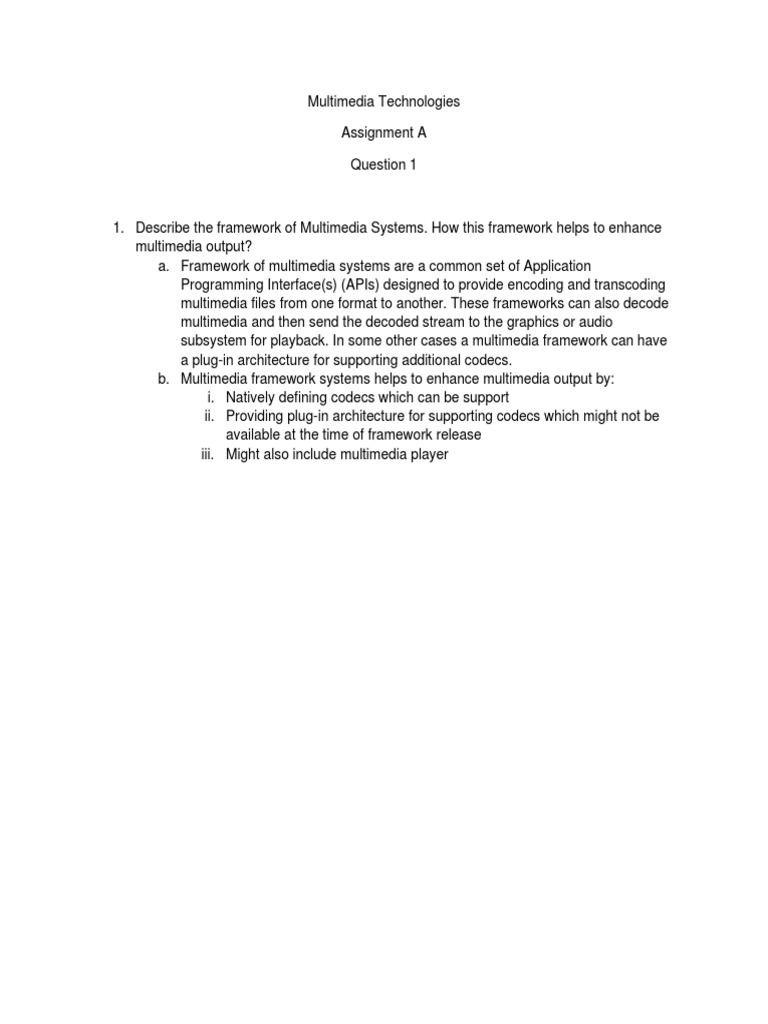 Multimedia Technologies

Assignment A

Question 1

1. Describe the framework of Multimedia Systems. How this framework helps to enhance multimedia output?

a. Framework of multimedia systems are a common set of Application Programming Interface(s) (APIs) designed to provide encoding and transcoding multimedia files from one format to another. These frameworks can also decode multimedia and then send the decoded stream to the graphics or audio subsystem for playback. In some other cases a multimedia framework can have a plug-in architecture for supporting additional codecs.

b. Multimedia framework systems helps to enhance multimedia output by:

i. Natively defining codecs which can be support

ii. Providing plug-in architecture for supporting codecs which might not be available at the time of framework release

iii. Might also include multimedia player